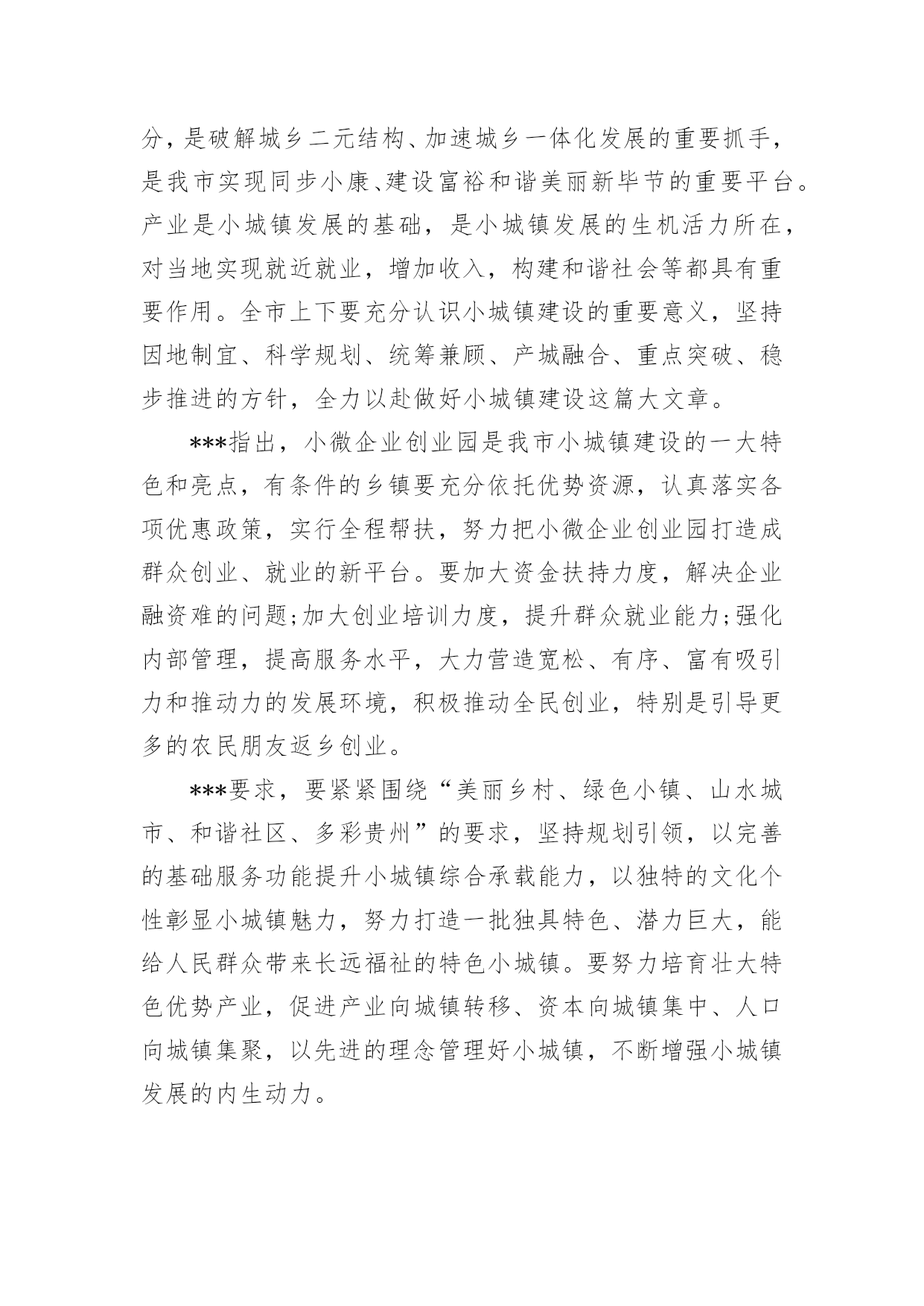 分，是破解城乡二元结构、加速城乡一体化发展的重要抓手，是我市实现同步小康、建设富裕和谐美丽新毕节的重要平台。产业是小城镇发展的基础，是小城镇发展的生机活力所在，对当地实现就近就业，增加收入，构建和谐社会等都具有重要作用。全市上下要充分认识小城镇建设的重要意义，坚持因地制宜、科学规划、统筹兼顾、产城融合、重点突破、稳步推进的方针，全力以赴做好小城镇建设这篇大文章。

***指出，小微企业创业园是我市小城镇建设的一大特色和亮点，有条件的乡镇要充分依托优势资源，认真落实各项优惠政策，实行全程帮扶，努力把小微企业创业园打造成群众创业、就业的新平台。要加大资金扶持力度，解决企业融资难的问题;加大创业培训力度，提升群众就业能力;强化内部管理，提高服务水平，大力营造宽松、有序、富有吸引力和推动力的发展环境，积极推动全民创业，特别是引导更多的农民朋友返乡创业。

***要求，要紧紧围绕“美丽乡村、绿色小镇、山水城市、和谐社区、多彩贵州”的要求，坚持规划引领，以完善的基础服务功能提升小城镇综合承载能力，以独特的文化个性彰显小城镇魅力，努力打造一批独具特色、潜力巨大，能给人民群众带来长远福祉的特色小城镇。要努力培育壮大特色优势产业，促进产业向城镇转移、资本向城镇集中、人口向城镇集聚，以先进的理念管理好小城镇，不断增强小城镇发展的内生动力。